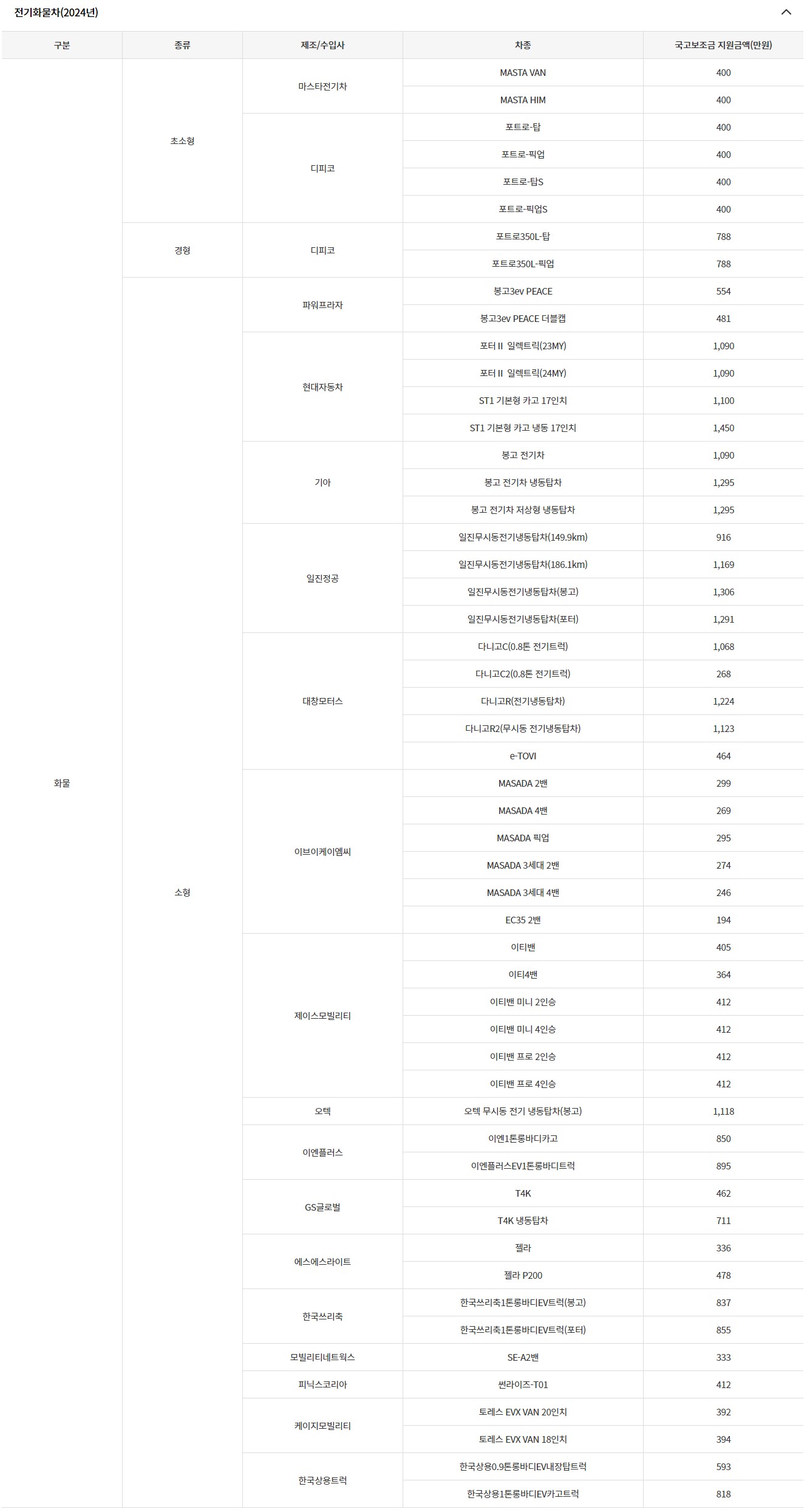 전기화물차(2024년)

| 구분 | 종류 | 제조/수입사 | 차종 | 국고보조금 지원금액(만원) |
|---|---|---|---|---|
| 화물 | 초소형 | 마스타전기차 | MASTA VAN | 400 |
| | | | MASTA HIM | 400 |
| | | 디피코 | 포트로-탑 | 400 |
| | | | 포트로-픽업 | 400 |
| | | | 포트로-탑S | 400 |
| | | | 포트로-픽업S | 400 |
| | 경형 | 디피코 | 포트로350L-탑 | 788 |
| | | | 포트로350L-픽업 | 788 |
| | 소형 | 파워프라자 | 봉고3ev PEACE | 554 |
| | | | 봉고3ev PEACE 더블캡 | 481 |
| | | 현대자동차 | 포터 II 일렉트릭(23MY) | 1,090 |
| | | | 포터 II 일렉트릭(24MY) | 1,090 |
| | | | ST1 기본형 카고 17인치 | 1,100 |
| | | | ST1 기본형 카고 냉동 17인치 | 1,450 |
| | | 기아 | 봉고 전기차 | 1,090 |
| | | | 봉고 전기차 냉동탑차 | 1,295 |
| | | | 봉고 전기차 저상형 냉동탑차 | 1,295 |
| | | 일진정공 | 일진무시동전기냉동탑차(149.9km) | 916 |
| | | | 일진무시동전기냉동탑차(186.1km) | 1,169 |
| | | | 일진무시동전기냉동탑차(봉고) | 1,306 |
| | | | 일진무시동전기냉동탑차(포터) | 1,291 |
| | | 대창모터스 | 다니고C(0.8톤 전기트럭) | 1,068 |
| | | | 다니고C2(0.8톤 전기트럭) | 268 |
| | | | 다니고R(전기냉동탑차) | 1,224 |
| | | | 다니고R2(무시동 전기냉동탑차) | 1,123 |
| | | | e-TOVI | 464 |
| | | 이브이케이엠씨 | MASADA 2밴 | 299 |
| | | | MASADA 4밴 | 269 |
| | | | MASADA 픽업 | 295 |
| | | | MASADA 3세대 2밴 | 274 |
| | | | MASADA 3세대 4밴 | 246 |
| | | | EC35 2밴 | 194 |
| | | 제이스모빌리티 | 이티밴 | 405 |
| | | | 이티4밴 | 364 |
| | | | 이티밴 미니 2인승 | 412 |
| | | | 이티밴 미니 4인승 | 412 |
| | | | 이티밴 프로 2인승 | 412 |
| | | | 이티밴 프로 4인승 | 412 |
| | | 오텍 | 오텍 무시동 전기 냉동탑차(봉고) | 1,118 |
| | | 이엔플러스 | 이엔1톤롱바디카고 | 850 |
| | | | 이엔플러스EV1톤롱바디트럭 | 895 |
| | | GS글로벌 | T4K | 462 |
| | | | T4K 냉동탑차 | 711 |
| | | 에스에스라이트 | 젤라 | 336 |
| | | | 젤라 P200 | 478 |
| | | 한국쓰리축 | 한국쓰리축1톤롱바디EV트럭(봉고) | 837 |
| | | | 한국쓰리축1톤롱바디EV트럭(포터) | 855 |
| | | 모빌리티네트웍스 | SE-A2밴 | 333 |
| | | 피닉스코리아 | 썬라이즈-T01 | 412 |
| | | 케이지모빌리티 | 토레스 EVX VAN 20인치 | 392 |
| | | | 토레스 EVX VAN 18인치 | 394 |
| | | 한국상용트럭 | 한국상용0.9톤롱바디EV내장탑트럭 | 593 |
| | | | 한국상용1톤롱바디EV카고트럭 | 818 |